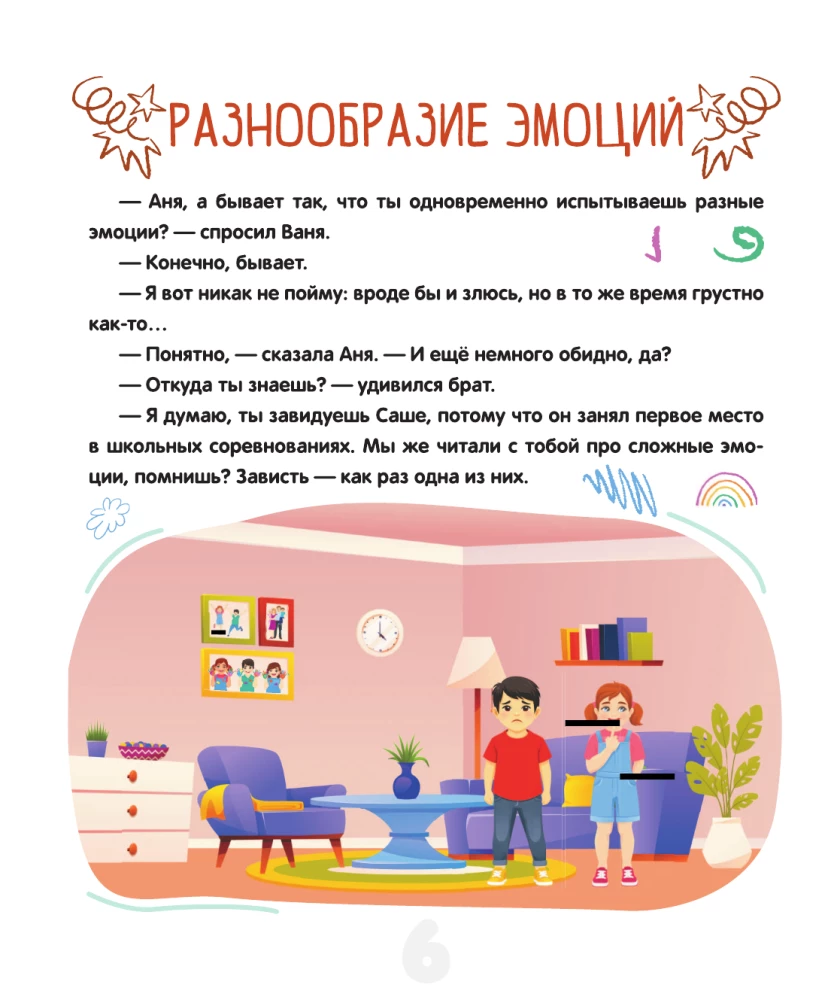 РАЗНООБРАЗИЕ ЭМОЦИЙ

— Аня, а бывает так, что ты одновременно испытываешь разные эмоции? — спросил Ваня.

— Конечно, бывает.

— Я вот никак не пойму: вроде бы и злюсь, но в то же время грустно как-то…

— Понятно, — сказала Аня. — И ещё немного обидно, да?

— Откуда ты знаешь? — удивился брат.

— Я думаю, ты завидуешь Саше, потому что он занял первое место в школьных соревнованиях. Мы же читали с тобой про сложные эмоции, помнишь? Зависть — как раз одна из них.

6